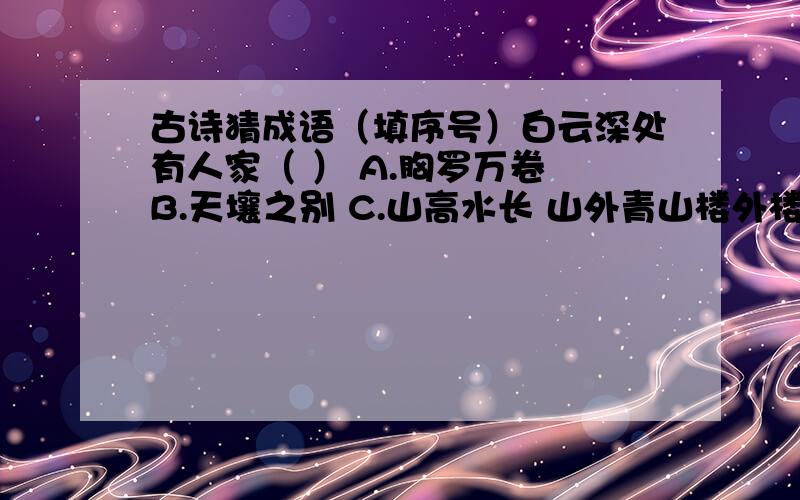 古诗猜成语（填序号）白云深处有人家（ ） A.胸罗万卷 B.天壤之别 C.山高水长 山外青山楼外楼